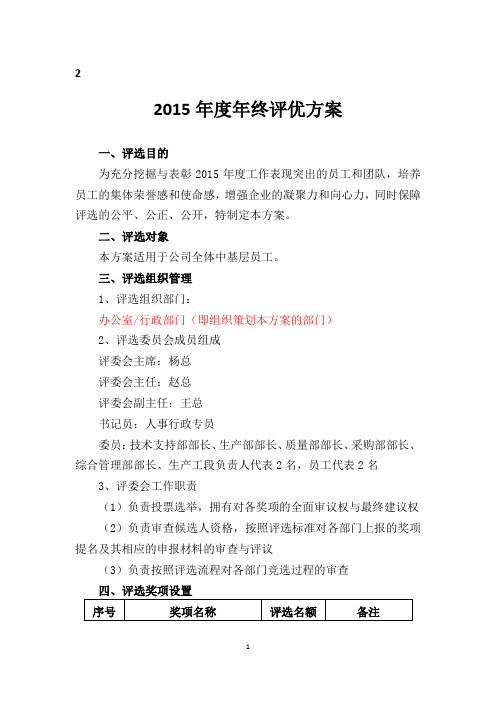 2

2015 年度年终评优方案

一、评选目的

为充分挖掘与表彰 2015 年度工作表现突出的员工和团队，培养员工的集体荣誉感和使命感，增强企业的凝聚力和向心力，同时保障评选的公平、公正、公开，特制定本方案。

二、评选对象

本方案适用于公司全体中基层员工。

三、评选组织管理

1、评选组织部门：

办公室/行政部门（即组织策划本方案的部门）

2、评选委员会成员组成

评委会主席：杨总

评委会主任：赵总

评委会副主任：王总

书记员：人事行政专员

委员：技术支持部部长、生产部部长、质量部部长、采购部部长、综合管理部部长、生产工段负责人代表 2 名，员工代表 2 名

3、评委会工作职责

（1）负责投票选举，拥有对各奖项的全面审议权与最终建议权

（2）负责审查候选人资格，按照评选标准对各部门上报的奖项提名及其相应的申报材料的审查与评议

（3）负责按照评选流程对各部门竞选过程的审查

四、评选奖项设置

| 序号 | 奖项名称 | 评选名额 | 备注 |
|---|---|---|---|

1